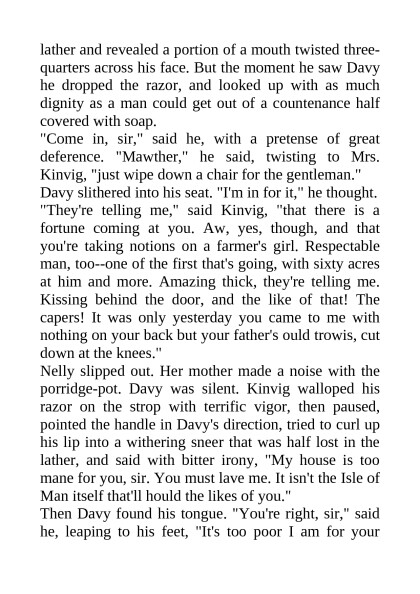 lather and revealed a portion of a mouth twisted three-quarters across his face. But the moment he saw Davy he dropped the razor, and looked up with as much dignity as a man could get out of a countenance half covered with soap.

"Come in, sir," said he, with a pretense of great deference. "Mawther," he said, twisting to Mrs. Kinvig, "just wipe down a chair for the gentleman."

Davy slithered into his seat. "I'm in for it," he thought.

"They're telling me," said Kinvig, "that there is a fortune coming at you. Aw, yes, though, and that you're taking notions on a farmer's girl. Respectable man, too--one of the first that's going, with sixty acres at him and more. Amazing thick, they're telling me. Kissing behind the door, and the like of that! The capers! It was only yesterday you came to me with nothing on your back but your father's ould trowis, cut down at the knees."

Nelly slipped out. Her mother made a noise with the porridge-pot. Davy was silent. Kinvig walloped his razor on the strop with terrific vigor, then paused, pointed the handle in Davy's direction, tried to curl up his lip into a withering sneer that was half lost in the lather, and said with bitter irony, "My house is too mane for you, sir. You must lave me. It isn't the Isle of Man itself that'll hould the likes of you."

Then Davy found his tongue. "You're right, sir," said he, leaping to his feet, "It's too poor I am for your